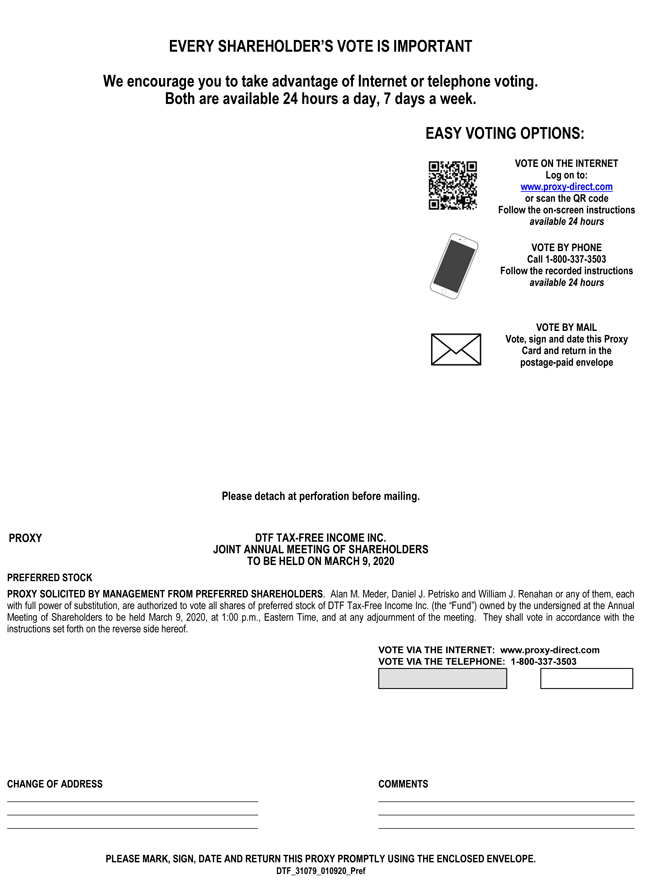 EVERY SHAREHOLDER'S VOTE IS IMPORTANT

We encourage you to take advantage of Internet or telephone voting. Both are available 24 hours a day, 7 days a week.

EASY VOTING OPTIONS:

VOTE ON THE INTERNET
Log on to:
www.proxy-direct.com
or scan the QR code
Follow the on-screen instructions
available 24 hours

VOTE BY PHONE
Call 1-800-337-3503
Follow the recorded instructions
available 24 hours

VOTE BY MAIL
Vote, sign and date this Proxy Card and return in the postage-paid envelope

Please detach at perforation before mailing.

PROXY

DTF TAX-FREE INCOME INC.
JOINT ANNUAL MEETING OF SHAREHOLDERS
TO BE HELD ON MARCH 9, 2020

PREFERRED STOCK

PROXY SOLICITED BY MANAGEMENT FROM PREFERRED SHAREHOLDERS. Alan M. Meder, Daniel J. Petrisko and William J. Renahan or any of them, each with full power of substitution, are authorized to vote all shares of preferred stock of DTF Tax-Free Income Inc. (the "Fund") owned by the undersigned at the Annual Meeting of Shareholders to be held March 9, 2020, at 1:00 p.m., Eastern Time, and at any adjournment of the meeting. They shall vote in accordance with the instructions set forth on the reverse side hereof.

VOTE VIA THE INTERNET: www.proxy-direct.com
VOTE VIA THE TELEPHONE: 1-800-337-3503

CHANGE OF ADDRESS

COMMENTS

PLEASE MARK, SIGN, DATE AND RETURN THIS PROXY PROMPTLY USING THE ENCLOSED ENVELOPE.
DTF_31079_010920_Pref